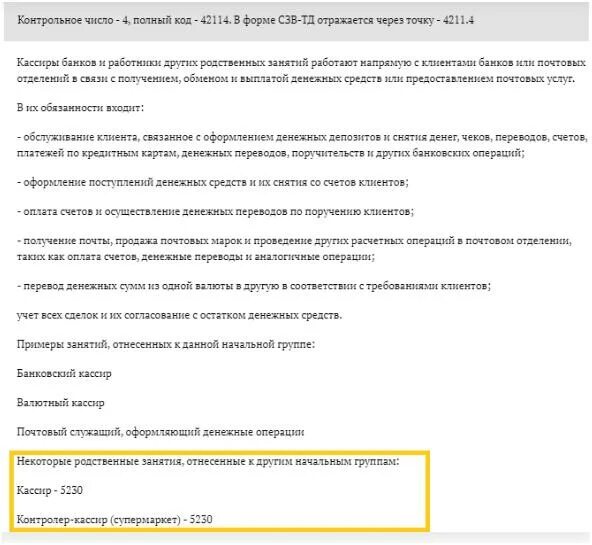 Контрольное число - 4, полный код - 42114. В форме СЗВ-ТД отражается через точку - 4211.4

Кассиры банков и работники других родственных занятий работают напрямую с клиентами банков или почтовых отделений в связи с получением, обменом и выплатой денежных средств или предоставлением почтовых услуг.

В их обязанности входит:

- обслуживание клиента, связанное с оформлением денежных депозитов и снятия денег, чеков, переводов, счетов, платежей по кредитным картам, денежных переводов, поручительств и других банковских операций;

- оформление поступлений денежных средств и их снятия со счетов клиентов;

- оплата счетов и осуществление денежных переводов по поручению клиентов;

- получение почты, продажа почтовых марок и проведение других расчетных операций в почтовом отделении, таких как оплата счетов, денежные переводы и аналогичные операции;

- перевод денежных сумм из одной валюты в другую в соответствии с требованиями клиентов;

учет всех сделок и их согласование с остатком денежных средств.

Примеры занятий, отнесенных к данной начальной группе:

Банковский кассир

Валютный кассир

Почтовый служащий, оформляющий денежные операции

Некоторые родственные занятия, отнесенные к другим начальным группам:

Кассир - 5230

Контролер-кассир (супермаркет) - 5230